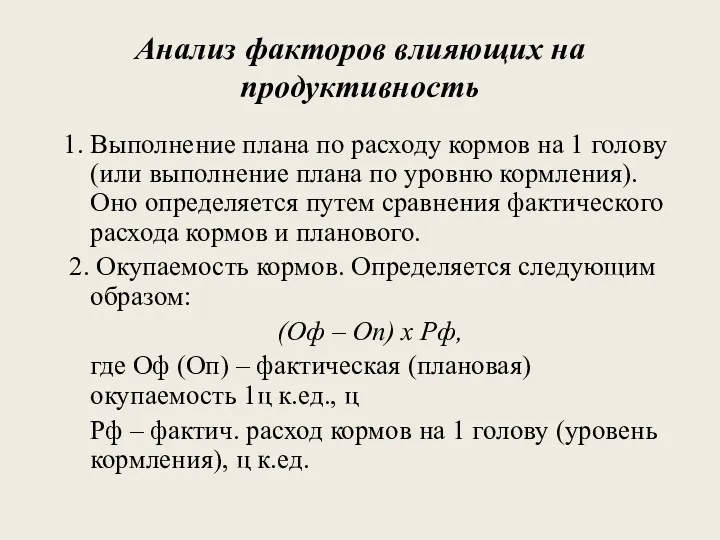 Анализ факторов влияющих на продуктивность

1. Выполнение плана по расходу кормов на 1 голову (или выполнение плана по уровню кормления). Оно определяется путем сравнения фактического расхода кормов и планового.

2. Окупаемость кормов. Определяется следующим образом:

(Оф – Оп) х Рф,

где Оф (Оп) – фактическая (плановая) окупаемость 1ц к.ед., ц

Рф – фактич. расход кормов на 1 голову (уровень кормления), ц к.ед.